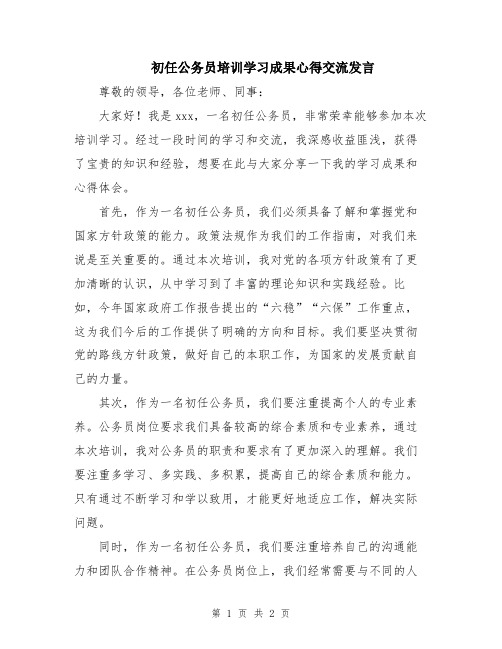 初任公务员培训学习成果心得交流发言

尊敬的领导，各位老师、同事：

大家好！我是 xxx，一名初任公务员，非常荣幸能够参加本次培训学习。经过一段时间的学习和交流，我深感收益匪浅，获得了宝贵的知识和经验，想要在此与大家分享一下我的学习成果和心得体会。

首先，作为一名初任公务员，我们必须具备了解和掌握党和国家方针政策的能力。政策法规作为我们的工作指南，对我们来说是至关重要的。通过本次培训，我对党的各项方针政策有了更加清晰的认识，从中学习到了丰富的理论知识和实践经验。比如，今年国家政府工作报告提出的“六稳”“六保”工作重点，这为我们今后的工作提供了明确的方向和目标。我们要坚决贯彻党的路线方针政策，做好自己的本职工作，为国家的发展贡献自己的力量。

其次，作为一名初任公务员，我们要注重提高个人的专业素养。公务员岗位要求我们具备较高的综合素质和专业素养，通过本次培训，我对公务员的职责和要求有了更加深入的理解。我们要注重多学习、多实践、多积累，提高自己的综合素质和能力。只有通过不断学习和学以致用，才能更好地适应工作，解决实际问题。

同时，作为一名初任公务员，我们要注重培养自己的沟通能力和团队合作精神。在公务员岗位上，我们经常需要与不同的人

第 1 页 共 2 页